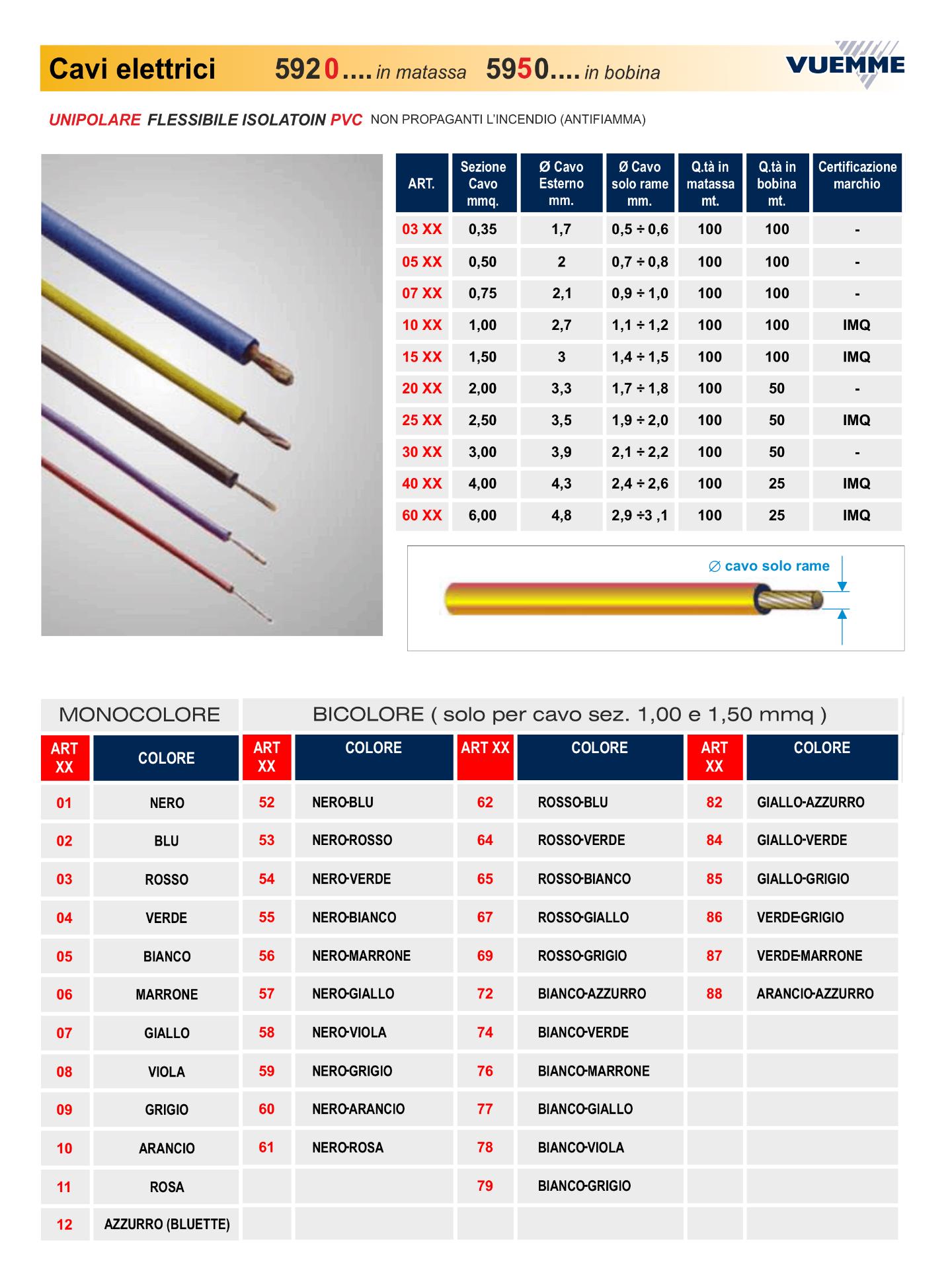 Cavi elettrici 5920.... in matassa 5950.... in bobina

VUEMME

UNIPOLARE FLESSIBILE ISOLATOIN PVC NON PROPAGANTI L'INCENDIO (ANTIFIAMMA)

| ART. | Sezione Cavo mmq. | Ø Cavo Esterno mm. | Ø Cavo solo rame mm. | Q.tà in matassa mt. | Q.tà in bobina mt. | Certificazione marchio |
|---|---|---|---|---|---|---|
| 03 XX | 0,35 | 1,7 | 0,5 ÷ 0,6 | 100 | 100 | - |
| 05 XX | 0,50 | 2 | 0,7 ÷ 0,8 | 100 | 100 | - |
| 07 XX | 0,75 | 2,1 | 0,9 ÷ 1,0 | 100 | 100 | - |
| 10 XX | 1,00 | 2,7 | 1,1 ÷ 1,2 | 100 | 100 | IMQ |
| 15 XX | 1,50 | 3 | 1,4 ÷ 1,5 | 100 | 100 | IMQ |
| 20 XX | 2,00 | 3,3 | 1,7 ÷ 1,8 | 100 | 50 | - |
| 25 XX | 2,50 | 3,5 | 1,9 ÷ 2,0 | 100 | 50 | IMQ |
| 30 XX | 3,00 | 3,9 | 2,1 ÷ 2,2 | 100 | 50 | - |
| 40 XX | 4,00 | 4,3 | 2,4 ÷ 2,6 | 100 | 25 | IMQ |
| 60 XX | 6,00 | 4,8 | 2,9 ÷3 ,1 | 100 | 25 | IMQ |

∅ cavo solo rame

MONOCOLORE

BICOLORE ( solo per cavo sez. 1,00 e 1,50 mmq )

| ART XX | COLORE | ART XX | COLORE | ART XX | COLORE | ART XX | COLORE |
|---|---|---|---|---|---|---|---|
| 01 | NERO | 52 | NERO-BLU | 62 | ROSSO-BLU | 82 | GIALLO-AZZURRO |
| 02 | BLU | 53 | NERO-ROSSO | 64 | ROSSO-VERDE | 84 | GIALLO-VERDE |
| 03 | ROSSO | 54 | NERO-VERDE | 65 | ROSSO-BIANCO | 85 | GIALLO-GRIGIO |
| 04 | VERDE | 55 | NERO-BIANCO | 67 | ROSSO-GIALLO | 86 | VERDE-GRIGIO |
| 05 | BIANCO | 56 | NERO-MARRONE | 69 | ROSSO-GRIGIO | 87 | VERDE-MARRONE |
| 06 | MARRONE | 57 | NERO-GIALLO | 72 | BIANCO-AZZURRO | 88 | ARANCIO-AZZURRO |
| 07 | GIALLO | 58 | NERO-VIOLA | 74 | BIANCO-VERDE | | |
| 08 | VIOLA | 59 | NERO-GRIGIO | 76 | BIANCO-MARRONE | | |
| 09 | GRIGIO | 60 | NERO-ARANCIO | 77 | BIANCO-GIALLO | | |
| 10 | ARANCIO | 61 | NERO-ROSA | 78 | BIANCO-VIOLA | | |
| 11 | ROSA | | | 79 | BIANCO-GRIGIO | | |
| 12 | AZZURRO (BLUETTE) | | | | | | |